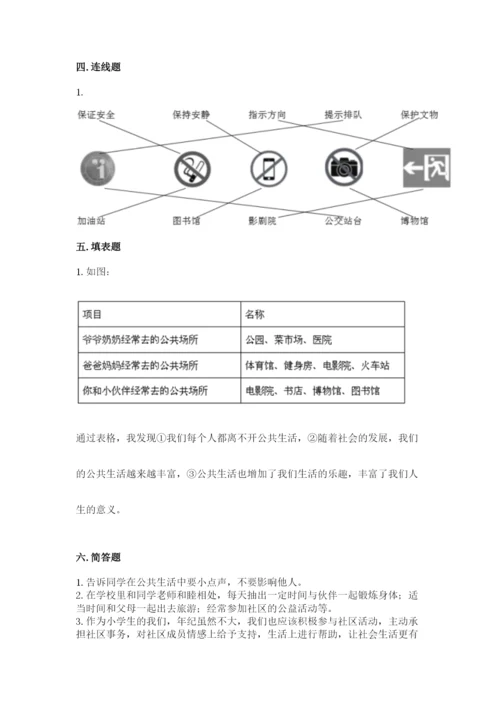 四. 连线题

1.

保证安全　保持安静　指示方向　提示排队　保护文物

加油站　图书馆　影剧院　公交站台　博物馆

五. 填表题

1. 如图:

| 项目 | 名称 |
|---|---|
| 爷爷奶奶经常去的公共场所 | 公园、菜市场、医院 |
| 爸爸妈妈经常去的公共场所 | 体育馆、健身房、电影院、火车站 |
| 你和小伙伴经常去的公共场所 | 电影院、书店、博物馆、图书馆 |

通过表格，我发现①我们每个人都离不开公共生活，②随着社会的发展，我们的公共生活越来越丰富，③公共生活也增加了我们生活的乐趣，丰富了我们人生的意义。

六. 简答题

1. 告诉同学在公共生活中要小点声，不要影响他人。
2. 在学校里和同学老师和睦相处，每天抽出一定时间与伙伴一起锻炼身体；适当时间和父母一起出去旅游；经常参加社区的公益活动等。
3. 作为小学生的我们，年纪虽然不大，我们也应该积极参与社区活动，主动承担社区事务，对社区成员情感上给予支持，生活上进行帮助，让社会生活更有